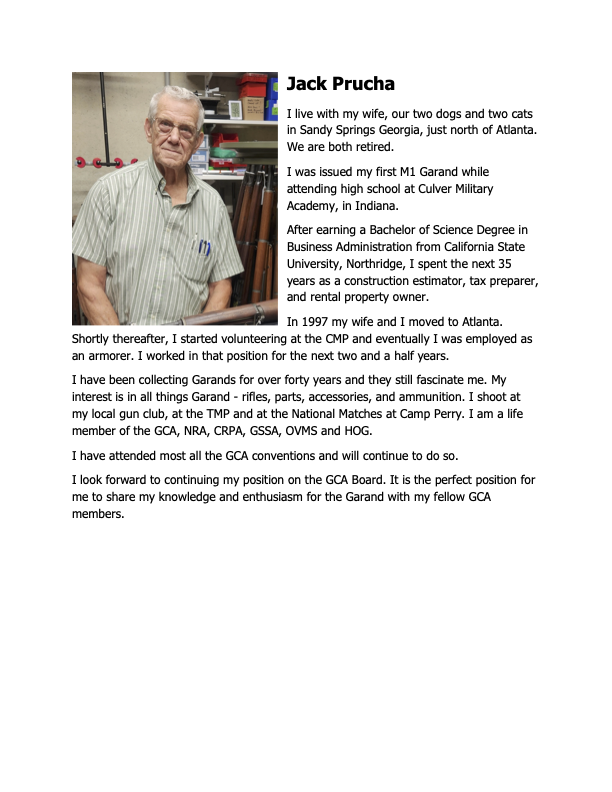 Jack Prucha

I live with my wife, our two dogs and two cats in Sandy Springs Georgia, just north of Atlanta. We are both retired.

I was issued my first M1 Garand while attending high school at Culver Military Academy, in Indiana.

After earning a Bachelor of Science Degree in Business Administration from California State University, Northridge, I spent the next 35 years as a construction estimator, tax preparer, and rental property owner.

In 1997 my wife and I moved to Atlanta. Shortly thereafter, I started volunteering at the CMP and eventually I was employed as an armorer. I worked in that position for the next two and a half years.

I have been collecting Garands for over forty years and they still fascinate me. My interest is in all things Garand - rifles, parts, accessories, and ammunition. I shoot at my local gun club, at the TMP and at the National Matches at Camp Perry. I am a life member of the GCA, NRA, CRPA, GSSA, OVMS and HOG.

I have attended most all the GCA conventions and will continue to do so.

I look forward to continuing my position on the GCA Board. It is the perfect position for me to share my knowledge and enthusiasm for the Garand with my fellow GCA members.